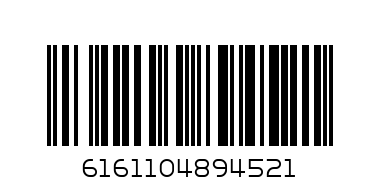 6161104894521